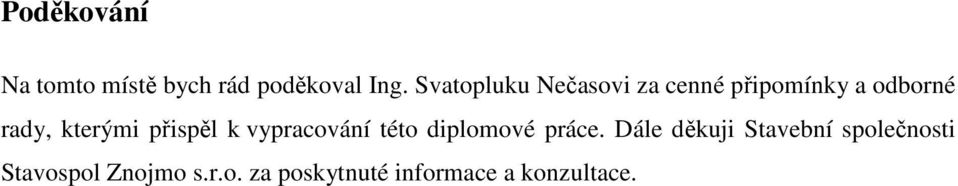 Poděkování

Na tomto místě bych rád poděkoval Ing. Svatopluku Nečasovi za cenné připomínky a odborné rady, kterými přispěl k vypracování této diplomové práce. Dále děkuji Stavební společnosti Stavospol Znojmo s.r.o. za poskytnuté informace a konzultace.